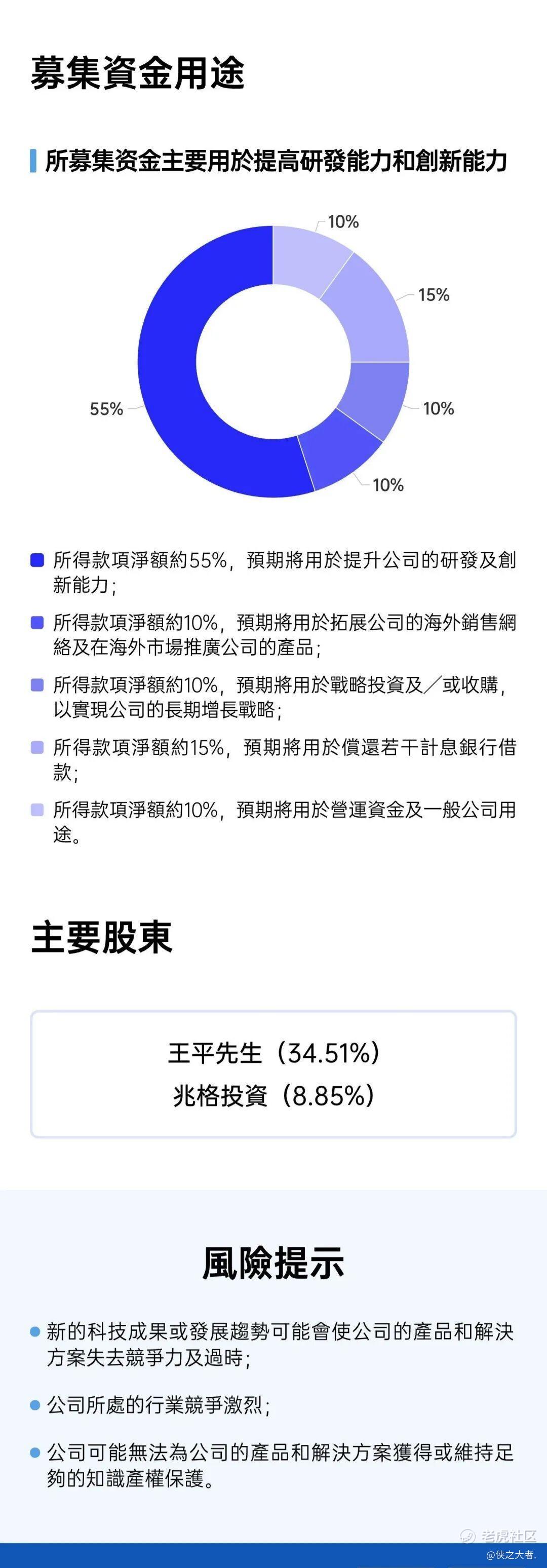 募集資金用途

所募集资金主要用於提高研發能力和創新能力

10%
15%
10%
10%
55%

所得款項淨額約55%，預期將用於提升公司的研發及創新能力；

所得款項淨額約10%，預期將用於拓展公司的海外銷售網絡及在海外市場推廣公司的產品；

所得款項淨額約10%，預期將用於戰略投資及／或收購，以實現公司的長期增長戰略；

所得款項淨額約15%，預期將用於償還若干計息銀行借款；

所得款項淨額約10%，預期將用於營運資金及一般公司用途。

主要股東

王平先生（34.51%）
兆格投資（8.85%）

風險提示

新的科技成果或發展趨勢可能會使公司的產品和解決方案失去競爭力及過時；

公司所處的行業競爭激烈；

公司可能無法為公司的產品和解決方案獲得或維持足夠的知識產權保護。

老虎社区
@侠之大者.